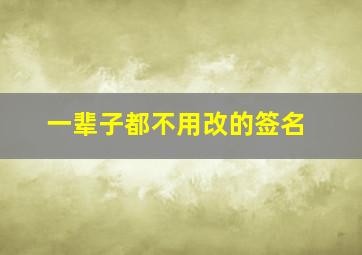 一辈子都不用改的签名